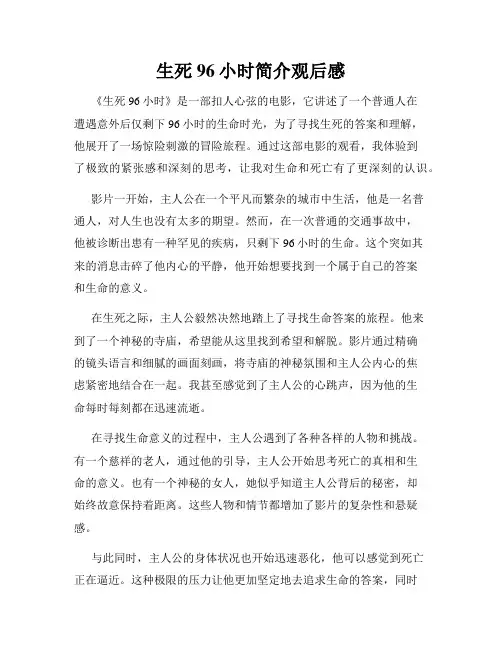 生死 96 小时简介观后感

《生死 96 小时》是一部扣人心弦的电影，它讲述了一个普通人在遭遇意外后仅剩下 96 小时的生命时光，为了寻找生死的答案和理解，他展开了一场惊险刺激的冒险旅程。通过这部电影的观看，我体验到了极致的紧张感和深刻的思考，让我对生命和死亡有了更深刻的认识。

影片一开始，主人公在一个平凡而繁杂的城市中生活，他是一名普通人，对人生也没有太多的期望。然而，在一次普通的交通事故中，他被诊断出患有一种罕见的疾病，只剩下 96 小时的生命。这个突如其来的消息击碎了他内心的平静，他开始想要找到一个属于自己的答案和生命的意义。

在生死之际，主人公毅然决然地踏上了寻找生命答案的旅程。他来到了一个神秘的寺庙，希望能从这里找到希望和解脱。影片通过精确的镜头语言和细腻的画面刻画，将寺庙的神秘氛围和主人公内心的焦虑紧密地结合在一起。我甚至感觉到了主人公的心跳声，因为他的生命每时每刻都在迅速流逝。

在寻找生命意义的过程中，主人公遇到了各种各样的人物和挑战。有一个慈祥的老人，通过他的引导，主人公开始思考死亡的真相和生命的意义。也有一个神秘的女人，她似乎知道主人公背后的秘密，却始终故意保持着距离。这些人物和情节都增加了影片的复杂性和悬疑感。

与此同时，主人公的身体状况也开始迅速恶化，他可以感觉到死亡正在逼近。这种极限的压力让他更加坚定地去追求生命的答案，同时